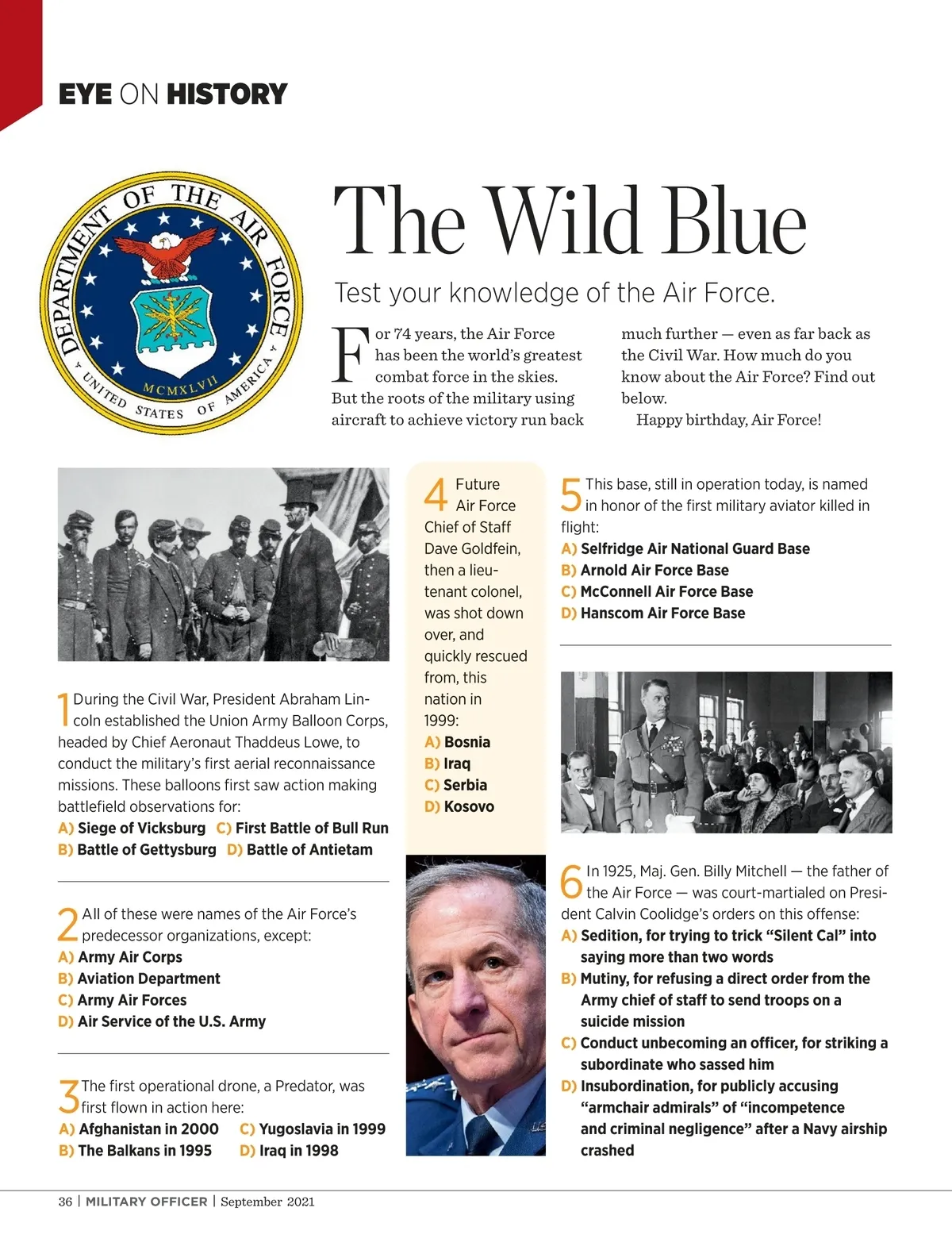 EYE ON HISTORY

DEPARTMENT OF THE AIR FORCE
MCMXLVII
UNITED STATES OF AMERICA

The Wild Blue

Test your knowledge of the Air Force.

For 74 years, the Air Force has been the world's greatest combat force in the skies. But the roots of the military using aircraft to achieve victory run back much further — even as far back as the Civil War. How much do you know about the Air Force? Find out below.

Happy birthday, Air Force!

1 During the Civil War, President Abraham Lincoln established the Union Army Balloon Corps, headed by Chief Aeronaut Thaddeus Lowe, to conduct the military's first aerial reconnaissance missions. These balloons first saw action making battlefield observations for:
A) Siege of Vicksburg C) First Battle of Bull Run
B) Battle of Gettysburg D) Battle of Antietam

2 All of these were names of the Air Force's predecessor organizations, except:
A) Army Air Corps
B) Aviation Department
C) Army Air Forces
D) Air Service of the U.S. Army

3 The first operational drone, a Predator, was first flown in action here:
A) Afghanistan in 2000 C) Yugoslavia in 1999
B) The Balkans in 1995 D) Iraq in 1998

4 Future Air Force Chief of Staff Dave Goldfein, then a lieutenant colonel, was shot down over, and quickly rescued from, this nation in 1999:
A) Bosnia
B) Iraq
C) Serbia
D) Kosovo

5 This base, still in operation today, is named in honor of the first military aviator killed in flight:
A) Selfridge Air National Guard Base
B) Arnold Air Force Base
C) McConnell Air Force Base
D) Hanscom Air Force Base

6 In 1925, Maj. Gen. Billy Mitchell — the father of the Air Force — was court-martialed on President Calvin Coolidge's orders on this offense:
A) Sedition, for trying to trick "Silent Cal" into saying more than two words
B) Mutiny, for refusing a direct order from the Army chief of staff to send troops on a suicide mission
C) Conduct unbecoming an officer, for striking a subordinate who sassed him
D) Insubordination, for publicly accusing "armchair admirals" of "incompetence and criminal negligence" after a Navy airship crashed

36 | MILITARY OFFICER | September 2021